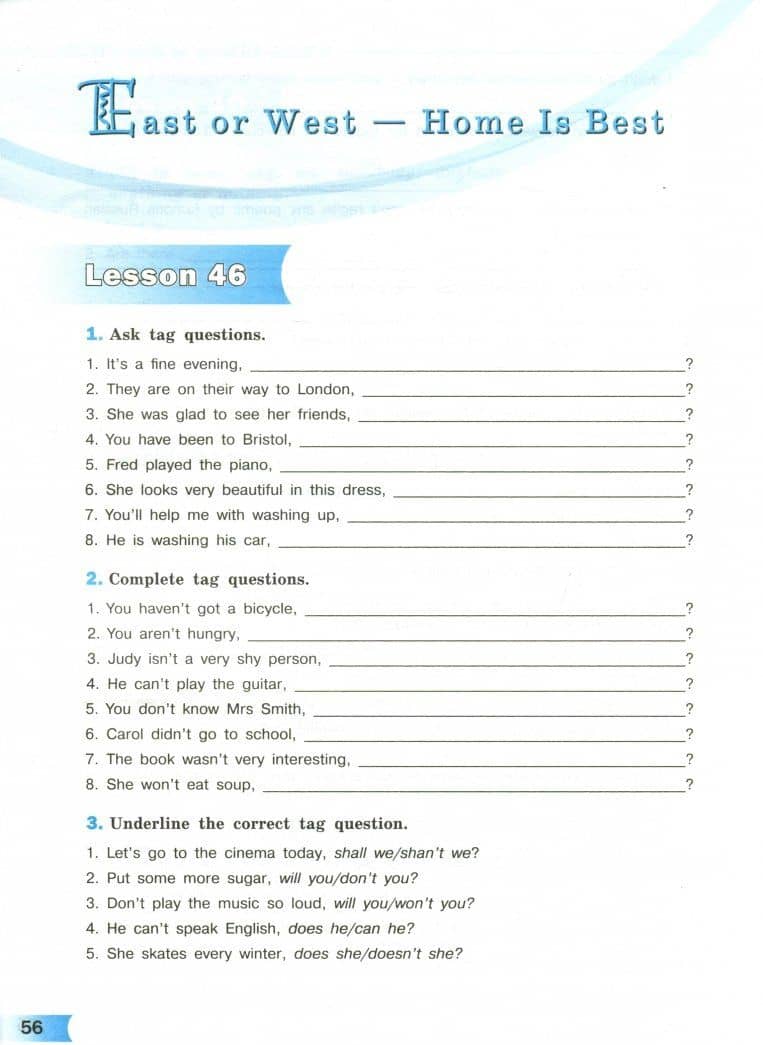 East or West — Home Is Best

Lesson 46

1. Ask tag questions.

1. It's a fine evening, ____?
2. They are on their way to London, ____?
3. She was glad to see her friends, ____?
4. You have been to Bristol, ____?
5. Fred played the piano, ____?
6. She looks very beautiful in this dress, ____?
7. You'll help me with washing up, ____?
8. He is washing his car, ____?

2. Complete tag questions.

1. You haven't got a bicycle, ____?
2. You aren't hungry, ____?
3. Judy isn't a very shy person, ____?
4. He can't play the guitar, ____?
5. You don't know Mrs Smith, ____?
6. Carol didn't go to school, ____?
7. The book wasn't very interesting, ____?
8. She won't eat soup, ____?

3. Underline the correct tag question.

1. Let's go to the cinema today, shall we/shan't we?
2. Put some more sugar, will you/don't you?
3. Don't play the music so loud, will you/won't you?
4. He can't speak English, does he/can he?
5. She skates every winter, does she/doesn't she?

56